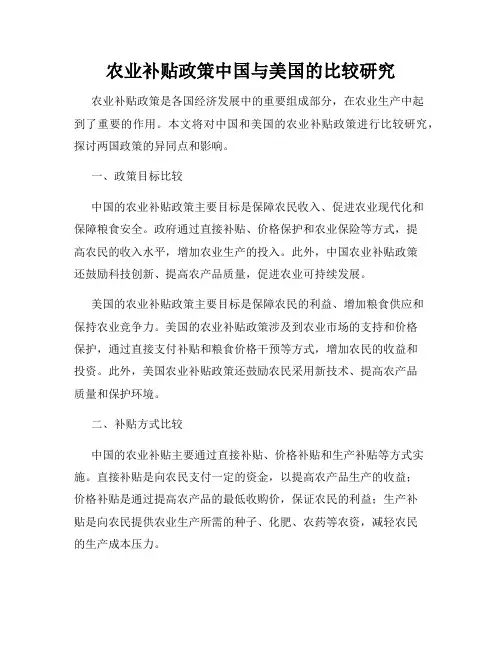 农业补贴政策中国与美国的比较研究

农业补贴政策是各国经济发展中的重要组成部分，在农业生产中起到了重要的作用。本文将对中国和美国的农业补贴政策进行比较研究，探讨两国政策的异同点和影响。

一、政策目标比较

中国的农业补贴政策主要目标是保障农民收入、促进农业现代化和保障粮食安全。政府通过直接补贴、价格保护和农业保险等方式，提高农民的收入水平，增加农业生产的投入。此外，中国农业补贴政策还鼓励科技创新、提高农产品质量，促进农业可持续发展。

美国的农业补贴政策主要目标是保障农民的利益、增加粮食供应和保持农业竞争力。美国的农业补贴政策涉及到农业市场的支持和价格保护，通过直接支付补贴和粮食价格干预等方式，增加农民的收益和投资。此外，美国农业补贴政策还鼓励农民采用新技术、提高农产品质量和保护环境。

二、补贴方式比较

中国的农业补贴主要通过直接补贴、价格补贴和生产补贴等方式实施。直接补贴是向农民支付一定的资金，以提高农产品生产的收益；价格补贴是通过提高农产品的最低收购价，保证农民的利益；生产补贴是向农民提供农业生产所需的种子、化肥、农药等农资，减轻农民的生产成本压力。